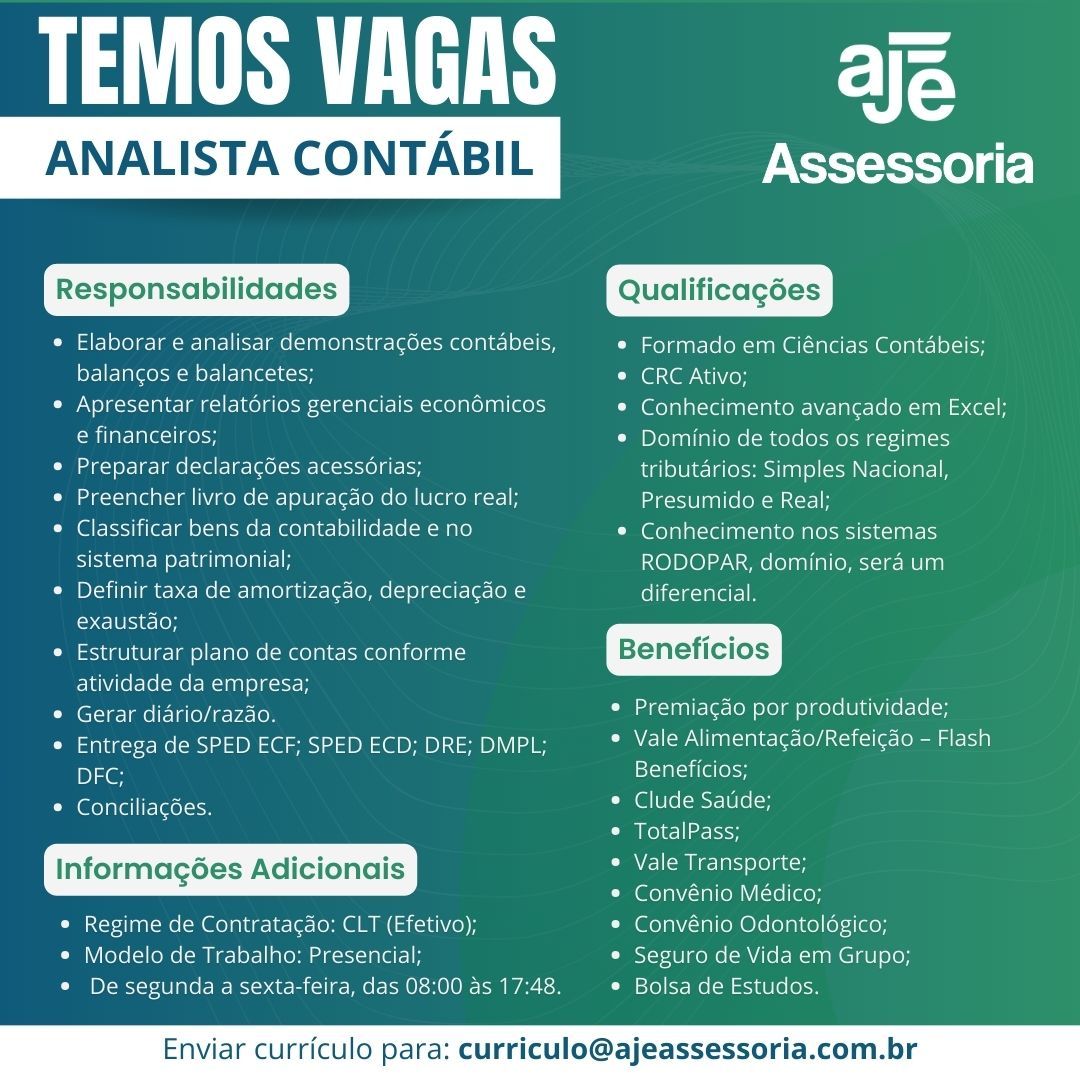 TEMOS VAGAS
ANALISTA CONTÁBIL

ajē
Assessoria

Responsabilidades

- Elaborar e analisar demonstrações contábeis, balanços e balancetes;
- Apresentar relatórios gerenciais econômicos e financeiros;
- Preparar declarações acessórias;
- Preencher livro de apuração do lucro real;
- Classificar bens da contabilidade e no sistema patrimonial;
- Definir taxa de amortização, depreciação e exaustão;
- Estruturar plano de contas conforme atividade da empresa;
- Gerar diário/razão.
- Entrega de SPED ECF; SPED ECD; DRE; DMPL; DFC;
- Conciliações.

Informações Adicionais

- Regime de Contratação: CLT (Efetivo);
- Modelo de Trabalho: Presencial;
- De segunda a sexta-feira, das 08:00 às 17:48.

Qualificações

- Formado em Ciências Contábeis;
- CRC Ativo;
- Conhecimento avançado em Excel;
- Domínio de todos os regimes tributários: Simples Nacional, Presumido e Real;
- Conhecimento nos sistemas RODOPAR, domínio, será um diferencial.

Benefícios

- Premiação por produtividade;
- Vale Alimentação/Refeição – Flash Benefícios;
- Clude Saúde;
- TotalPass;
- Vale Transporte;
- Convênio Médico;
- Convênio Odontológico;
- Seguro de Vida em Grupo;
- Bolsa de Estudos.

Enviar currículo para: curriculo@ajeassessoria.com.br